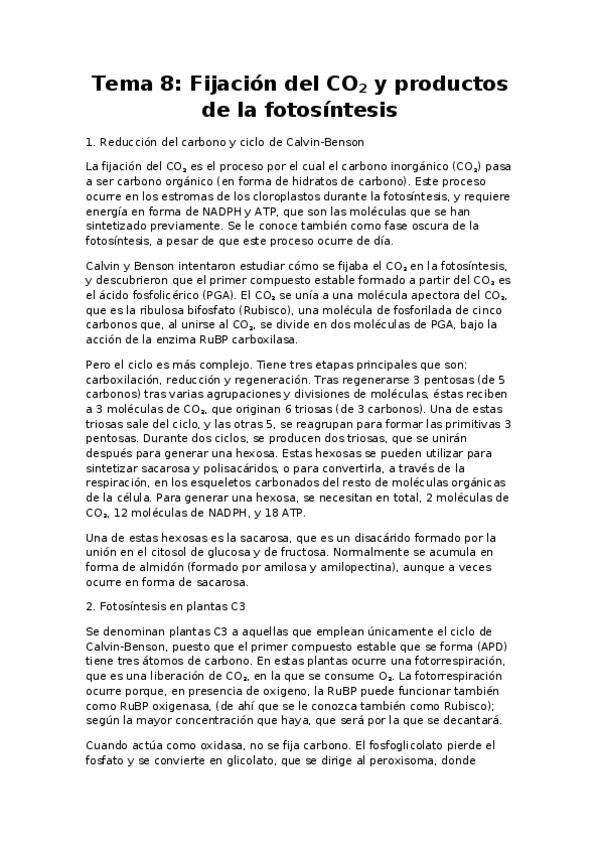 Tema 8: Fijación del $CO_2$ y productos de la fotosíntesis

1. Reducción del carbono y ciclo de Calvin-Benson

La fijación del $CO_2$ es el proceso por el cual el carbono inorgánico ($CO_2$) pasa a ser carbono orgánico (en forma de hidratos de carbono). Este proceso ocurre en los estromas de los cloroplastos durante la fotosíntesis, y requiere energía en forma de NADPH y ATP, que son las moléculas que se han sintetizado previamente. Se le conoce también como fase oscura de la fotosíntesis, a pesar de que este proceso ocurre de día.

Calvin y Benson intentaron estudiar cómo se fijaba el $CO_2$ en la fotosíntesis, y descubrieron que el primer compuesto estable formado a partir del $CO_2$ es el ácido fosfolicérico (PGA). El $CO_2$ se unía a una molécula apectora del $CO_2$, que es la ribulosa bifosfato (Rubisco), una molécula de fosforilada de cinco carbonos que, al unirse al $CO_2$, se divide en dos moléculas de PGA, bajo la acción de la enzima RuBP carboxilasa.

Pero el ciclo es más complejo. Tiene tres etapas principales que son: carboxilación, reducción y regeneración. Tras regenerarse 3 pentosas (de 5 carbonos) tras varias agrupaciones y divisiones de moléculas, éstas reciben a 3 moléculas de $CO_2$, que originan 6 triosas (de 3 carbonos). Una de estas triosas sale del ciclo, y las otras 5, se reagrupan para formar las primitivas 3 pentosas. Durante dos ciclos, se producen dos triosas, que se unirán después para generar una hexosa. Estas hexosas se pueden utilizar para sintetizar sacarosa y polisacáridos, o para convertirla, a través de la respiración, en los esqueletos carbonados del resto de moléculas orgánicas de la célula. Para generar una hexosa, se necesitan en total, 2 moléculas de $CO_2$, 12 moléculas de NADPH, y 18 ATP.

Una de estas hexosas es la sacarosa, que es un disacárido formado por la unión en el citosol de glucosa y de fructosa. Normalmente se acumula en forma de almidón (formado por amilosa y amilopectina), aunque a veces ocurre en forma de sacarosa.

2. Fotosíntesis en plantas C3

Se denominan plantas C3 a aquellas que emplean únicamente el ciclo de Calvin-Benson, puesto que el primer compuesto estable que se forma (APD) tiene tres átomos de carbono. En estas plantas ocurre una fotorrespiración, que es una liberación de $CO_2$, en la que se consume $O_2$. La fotorrespiración ocurre porque, en presencia de oxigeno, la RuBP puede funcionar también como RuBP oxigenasa, (de ahí que se le conozca también como Rubisco); según la mayor concentración que haya, que será por la que se decantará.

Cuando actúa como oxidasa, no se fija carbono. El fosfoglicolato pierde el fosfato y se convierte en glicolato, que se dirige al peroxisoma, donde